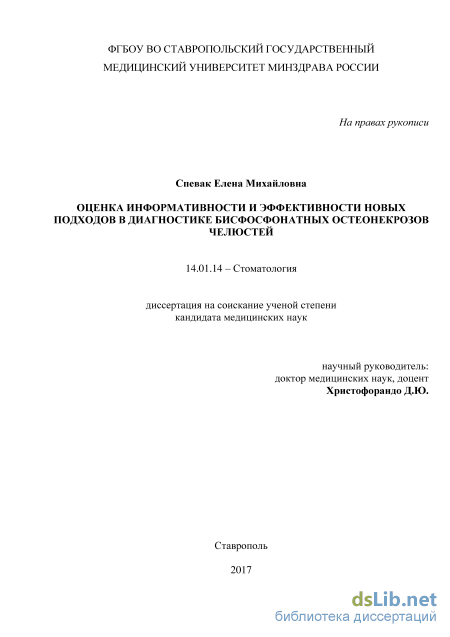 ФГБОУ ВО СТАВРОПОЛЬСКИЙ ГОСУДАРСТВЕННЫЙ
МЕДИЦИНСКИЙ УНИВЕРСИТЕТ МИНЗДРАВА РОССИИ

На правах рукописи

Спевак Елена Михайловна

ОЦЕНКА ИНФОРМАТИВНОСТИ И ЭФФЕКТИВНОСТИ НОВЫХ ПОДХОДОВ В ДИАГНОСТИКЕ БИСФОСФОНАТНЫХ ОСТЕОНЕКРОЗОВ ЧЕЛЮСТЕЙ

14.01.14 – Стоматология

диссертация на соискание ученой степени
кандидата медицинских наук

научный руководитель:
доктор медицинских наук, доцент
Христофорандо Д.Ю.

Ставрополь

2017

dsLib.net
библиотека диссертаций